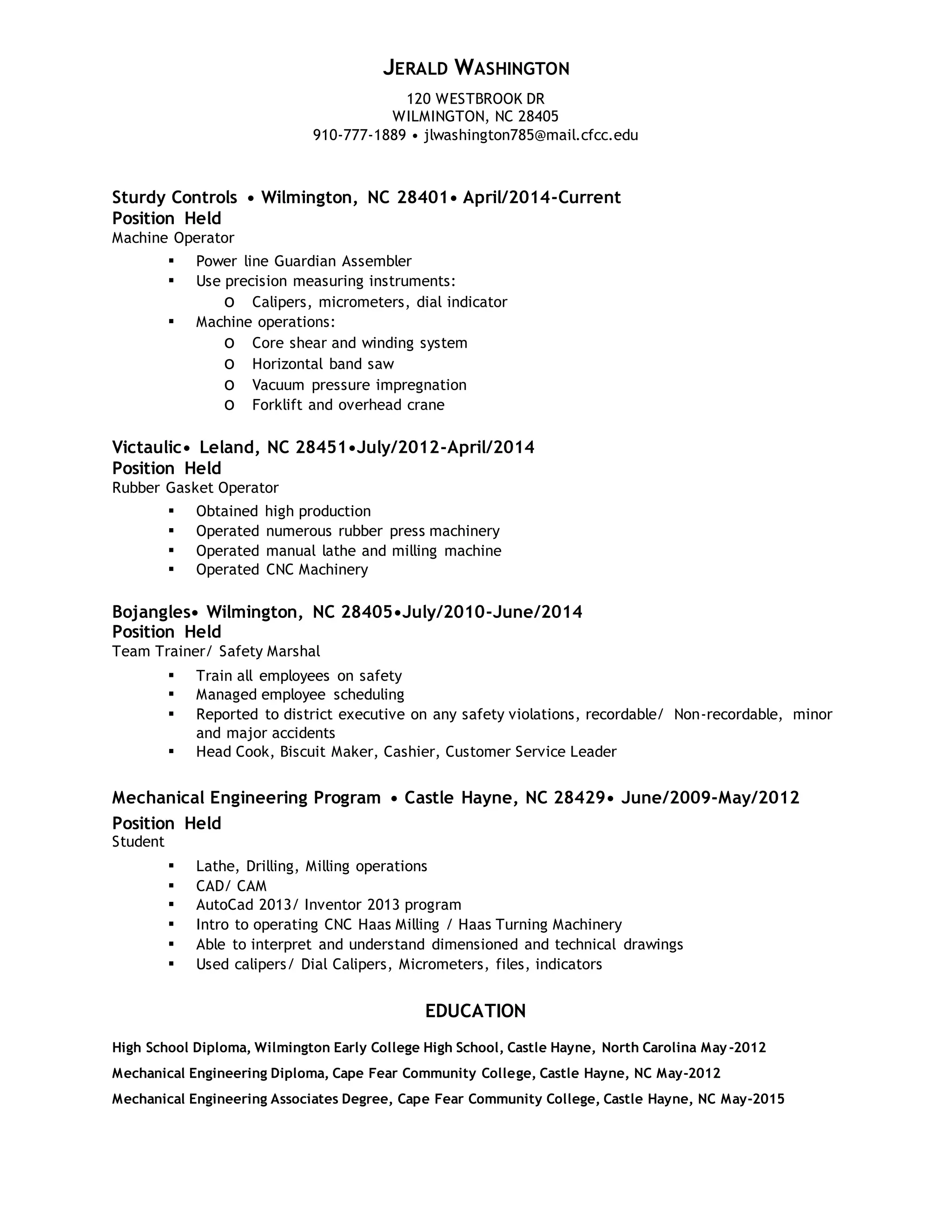 JERALD WASHINGTON

120 WESTBROOK DR
WILMINGTON, NC 28405
910-777-1889 • jlwashington785@mail.cfcc.edu

Sturdy Controls • Wilmington, NC 28401• April/2014-Current
Position Held
Machine Operator

▪ Power line Guardian Assembler
▪ Use precision measuring instruments:
  o Calipers, micrometers, dial indicator
▪ Machine operations:
  o Core shear and winding system
  o Horizontal band saw
  o Vacuum pressure impregnation
  o Forklift and overhead crane

Victaulic• Leland, NC 28451•July/2012-April/2014
Position Held
Rubber Gasket Operator

▪ Obtained high production
▪ Operated numerous rubber press machinery
▪ Operated manual lathe and milling machine
▪ Operated CNC Machinery

Bojangles• Wilmington, NC 28405•July/2010-June/2014
Position Held
Team Trainer/ Safety Marshal

▪ Train all employees on safety
▪ Managed employee scheduling
▪ Reported to district executive on any safety violations, recordable/ Non-recordable, minor and major accidents
▪ Head Cook, Biscuit Maker, Cashier, Customer Service Leader

Mechanical Engineering Program • Castle Hayne, NC 28429• June/2009-May/2012
Position Held
Student

▪ Lathe, Drilling, Milling operations
▪ CAD/ CAM
▪ AutoCad 2013/ Inventor 2013 program
▪ Intro to operating CNC Haas Milling / Haas Turning Machinery
▪ Able to interpret and understand dimensioned and technical drawings
▪ Used calipers/ Dial Calipers, Micrometers, files, indicators

EDUCATION

High School Diploma, Wilmington Early College High School, Castle Hayne, North Carolina May-2012

Mechanical Engineering Diploma, Cape Fear Community College, Castle Hayne, NC May-2012

Mechanical Engineering Associates Degree, Cape Fear Community College, Castle Hayne, NC May-2015